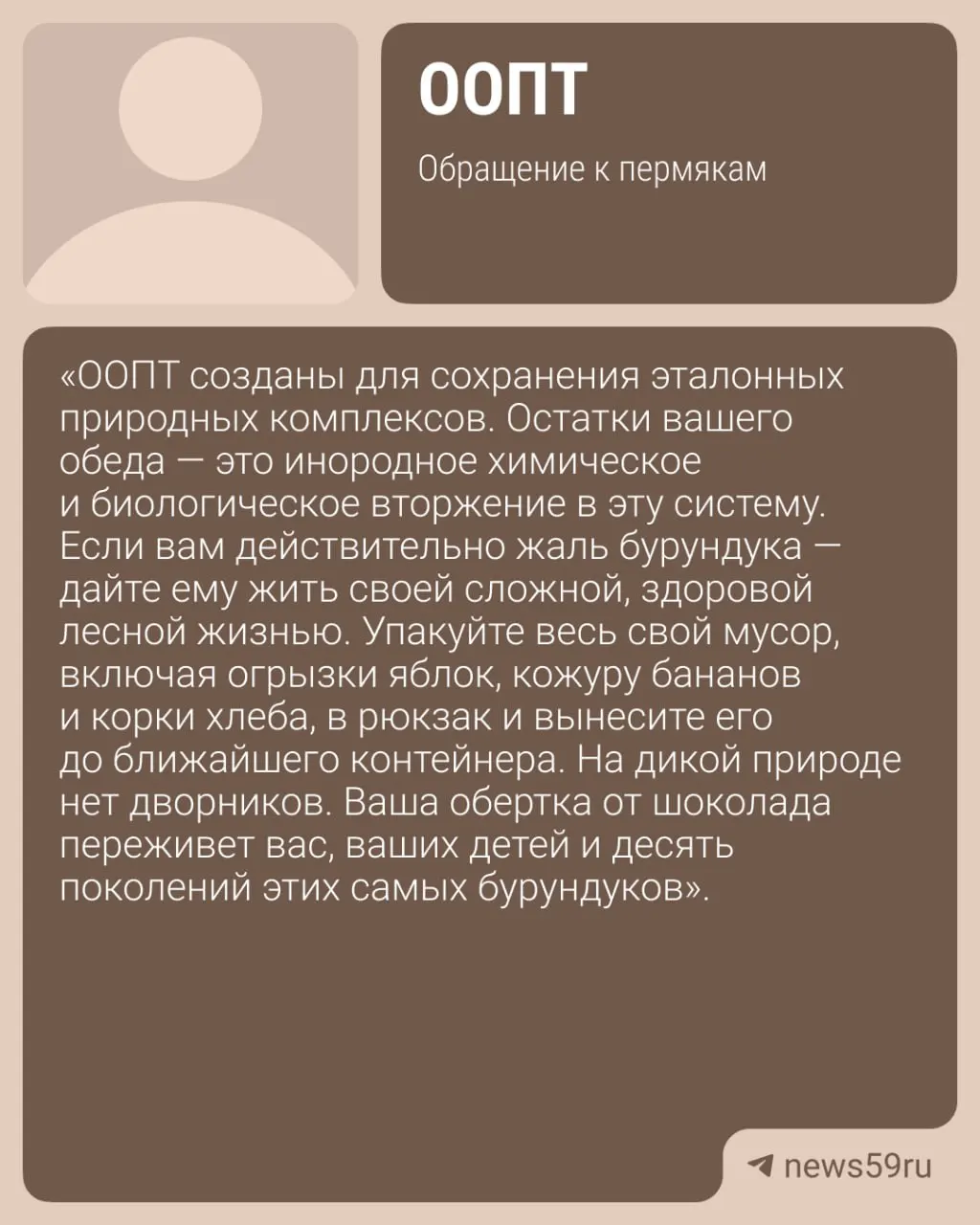 ООПТ

Обращение к пермякам

«ООПТ созданы для сохранения эталонных природных комплексов. Остатки вашего обеда — это инородное химическое и биологическое вторжение в эту систему. Если вам действительно жаль бурундука — дайте ему жить своей сложной, здоровой лесной жизнью. Упакуйте весь свой мусор, включая огрызки яблок, кожуру бананов и корки хлеба, в рюкзак и вынесите его до ближайшего контейнера. На дикой природе нет дворников. Ваша обертка от шоколада переживет вас, ваших детей и десять поколений этих самых бурундуков».

news59ru